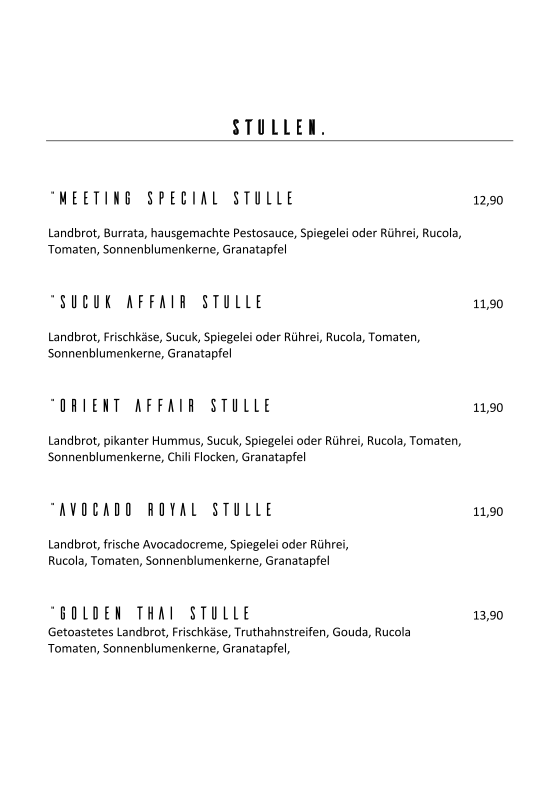 STULLEN.

"MEETING SPECIAL STULLE 12,90

Landbrot, Burrata, hausgemachte Pestosauce, Spiegelei oder Rührei, Rucola, Tomaten, Sonnenblumenkerne, Granatapfel

"SUCUK AFFAIR STULLE 11,90

Landbrot, Frischkäse, Sucuk, Spiegelei oder Rührei, Rucola, Tomaten, Sonnenblumenkerne, Granatapfel

"ORIENT AFFAIR STULLE 11,90

Landbrot, pikanter Hummus, Sucuk, Spiegelei oder Rührei, Rucola, Tomaten, Sonnenblumenkerne, Chili Flocken, Granatapfel

"AVOCADO ROYAL STULLE 11,90

Landbrot, frische Avocadocreme, Spiegelei oder Rührei, Rucola, Tomaten, Sonnenblumenkerne, Granatapfel

"GOLDEN THAI STULLE 13,90
Getoastetes Landbrot, Frischkäse, Truthahnstreifen, Gouda, Rucola Tomaten, Sonnenblumenkerne, Granatapfel,